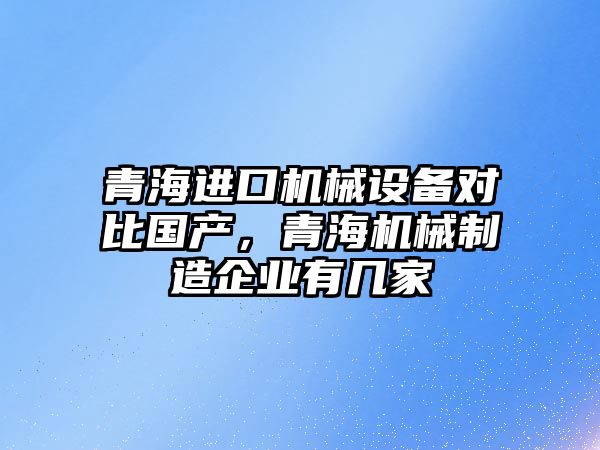 青海进口机械设备对比国产，青海机械制造企业有几家